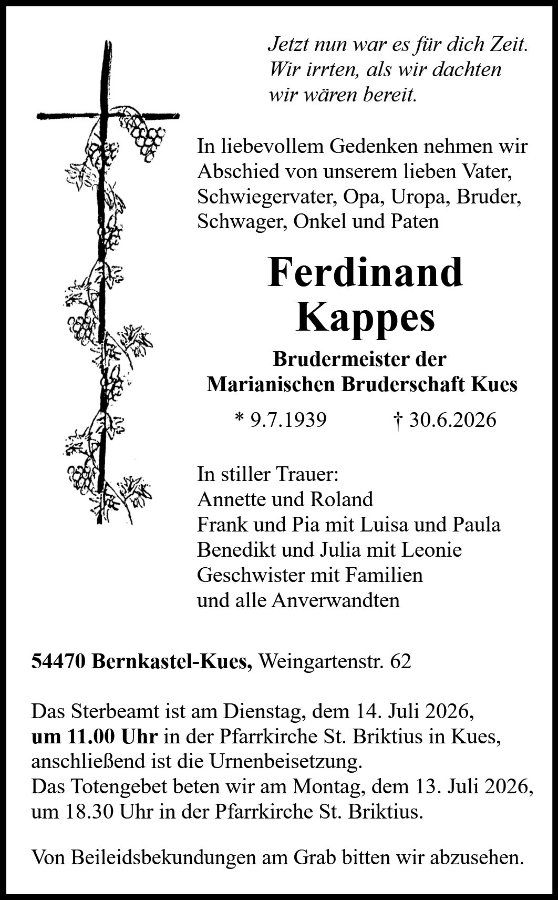 Jetzt nun war es für dich Zeit.
Wir irrten, als wir dachten
wir wären bereit.

In liebevollem Gedenken nehmen wir Abschied von unserem lieben Vater, Schwiegervater, Opa, Uropa, Bruder, Schwager, Onkel und Paten

Ferdinand
Kappes

Brudermeister der
Marianischen Bruderschaft Kues

* 9.7.1939 † 30.6.2026

In stiller Trauer:
Annette und Roland
Frank und Pia mit Luisa und Paula
Benedikt und Julia mit Leonie
Geschwister mit Familien
und alle Anverwandten

54470 Bernkastel-Kues, Weingartenstr. 62

Das Sterbeamt ist am Dienstag, dem 14. Juli 2026, um 11.00 Uhr in der Pfarrkirche St. Briktius in Kues, anschließend ist die Urnenbeisetzung.
Das Totengebet beten wir am Montag, dem 13. Juli 2026, um 18.30 Uhr in der Pfarrkirche St. Briktius.

Von Beileidsbekundungen am Grab bitten wir abzusehen.